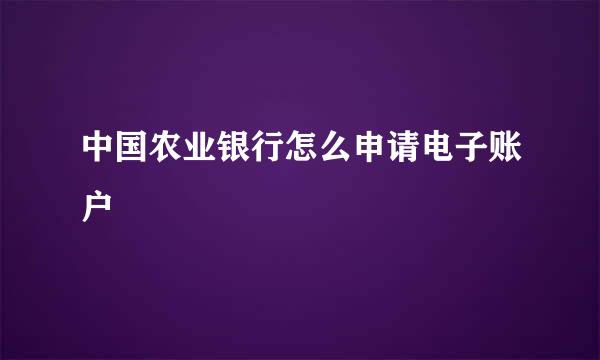 中国农业银行怎么申请电子账户